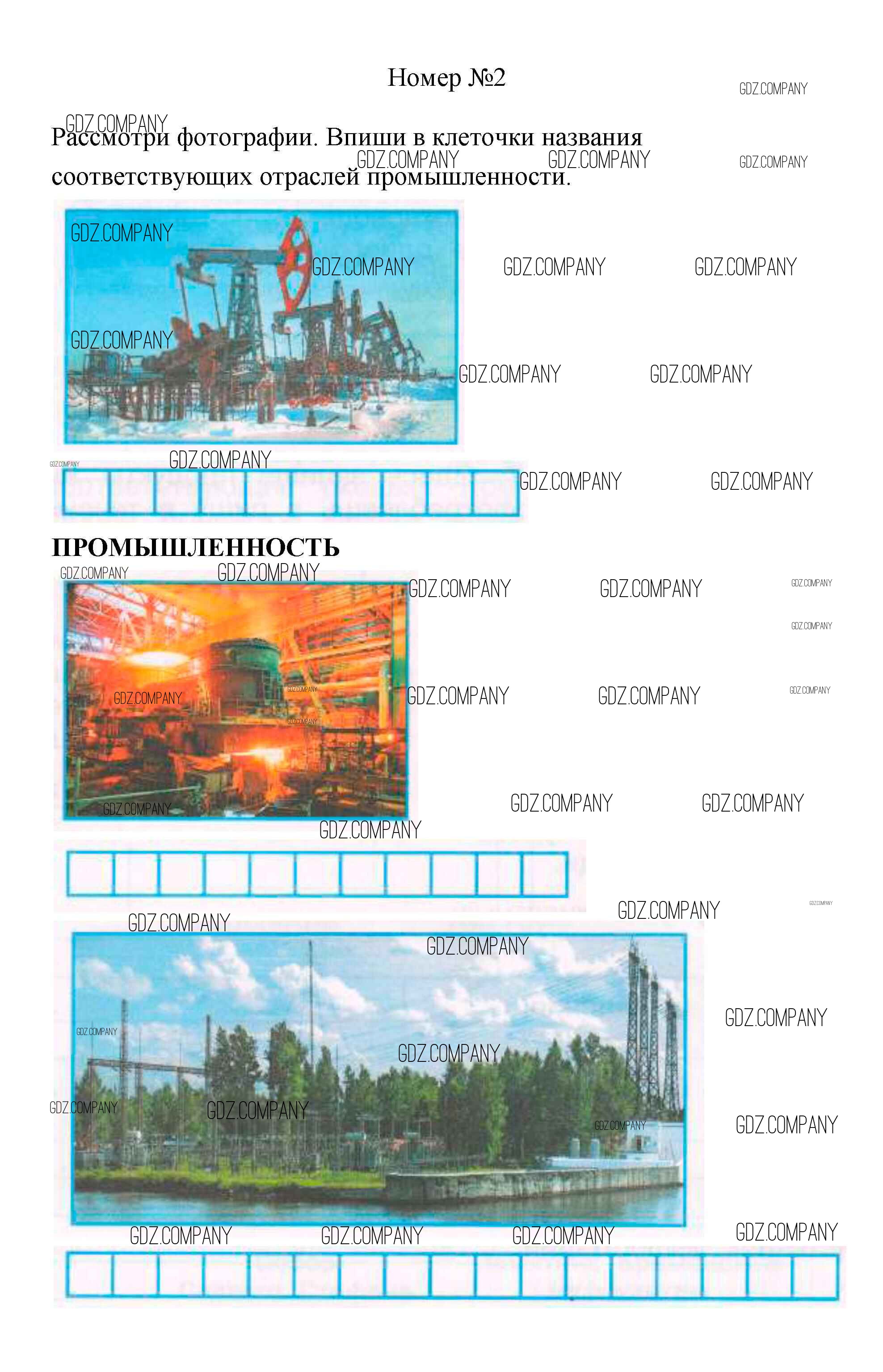 Номер №2

Рассмотри фотографии. Впиши в клеточки названия соответствующих отраслей промышленности.

ПРОМЫШЛЕННОСТЬ

GDZ.COMPANY